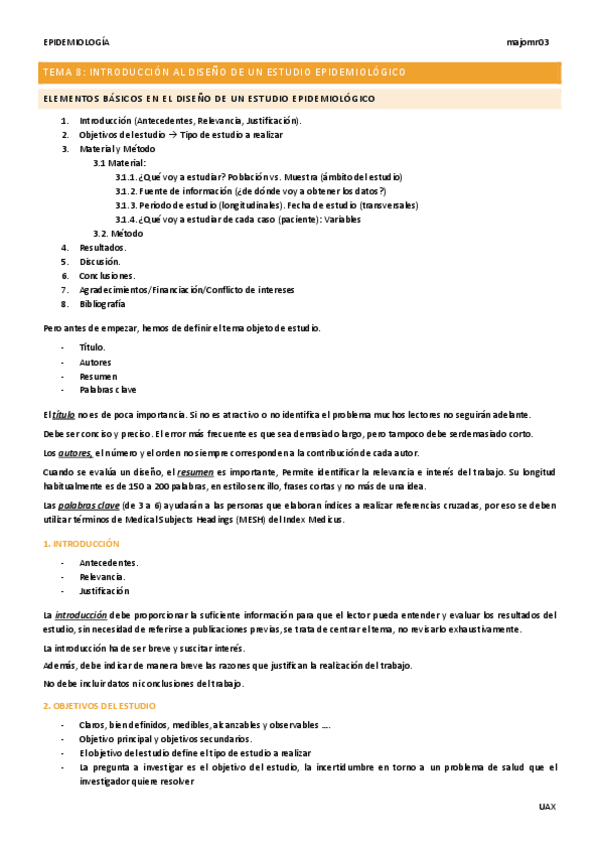 EPIDEMIOLOGÍA majomr03

TEMA 8: INTRODUCCIÓN AL DISEÑO DE UN ESTUDIO EPIDEMIOLÓGICO

ELEMENTOS BÁSICOS EN EL DISEÑO DE UN ESTUDIO EPIDEMIOLÓGICO

1. Introducción (Antecedentes, Relevancia, Justificación).
2. Objetivos del estudio → Tipo de estudio a realizar
3. Material y Método
3.1 Material:
3.1.1. ¿Qué voy a estudiar? Población vs. Muestra (ámbito del estudio)
3.1.2. Fuente de información (¿de dónde voy a obtener los datos?)
3.1.3. Periodo de estudio (longitudinales). Fecha de estudio (transversales)
3.1.4. ¿Qué voy a estudiar de cada caso (paciente): Variables
3.2. Método
4. Resultados.
5. Discusión.
6. Conclusiones.
7. Agradecimientos/Financiación/Conflicto de intereses
8. Bibliografía

Pero antes de empezar, hemos de definir el tema objeto de estudio.

- Título.
- Autores
- Resumen
- Palabras clave

El título no es de poca importancia. Si no es atractivo o no identifica el problema muchos lectores no seguirán adelante.

Debe ser conciso y preciso. El error más frecuente es que sea demasiado largo, pero tampoco debe ser demasiado corto.

Los autores, el número y el orden no siempre corresponden a la contribución de cada autor.

Cuando se evalúa un diseño, el resumen es importante, Permite identificar la relevancia e interés del trabajo. Su longitud habitualmente es de 150 a 200 palabras, en estilo sencillo, frases cortas y no más de una idea.

Las palabras clave (de 3 a 6) ayudarán a las personas que elaboran índices a realizar referencias cruzadas, por eso se deben utilizar términos de Medical Subjects Headings (MESH) del Index Medicus.

1. INTRODUCCIÓN

- Antecedentes.
- Relevancia.
- Justificación

La introducción debe proporcionar la suficiente información para que el lector pueda entender y evaluar los resultados del estudio, sin necesidad de referirse a publicaciones previas, se trata de centrar el tema, no revisarlo exhaustivamente.

La introducción ha de ser breve y suscitar interés.

Además, debe indicar de manera breve las razones que justifican la realización del trabajo.

No debe incluir datos ni conclusiones del trabajo.

2. OBJETIVOS DEL ESTUDIO

- Claros, bien definidos, medibles, alcanzables y observables ….
- Objetivo principal y objetivos secundarios.
- El objetivo del estudio define el tipo de estudio a realizar
- La pregunta a investigar es el objetivo del estudio, la incertidumbre en torno a un problema de salud que el investigador quiere resolver

UAX